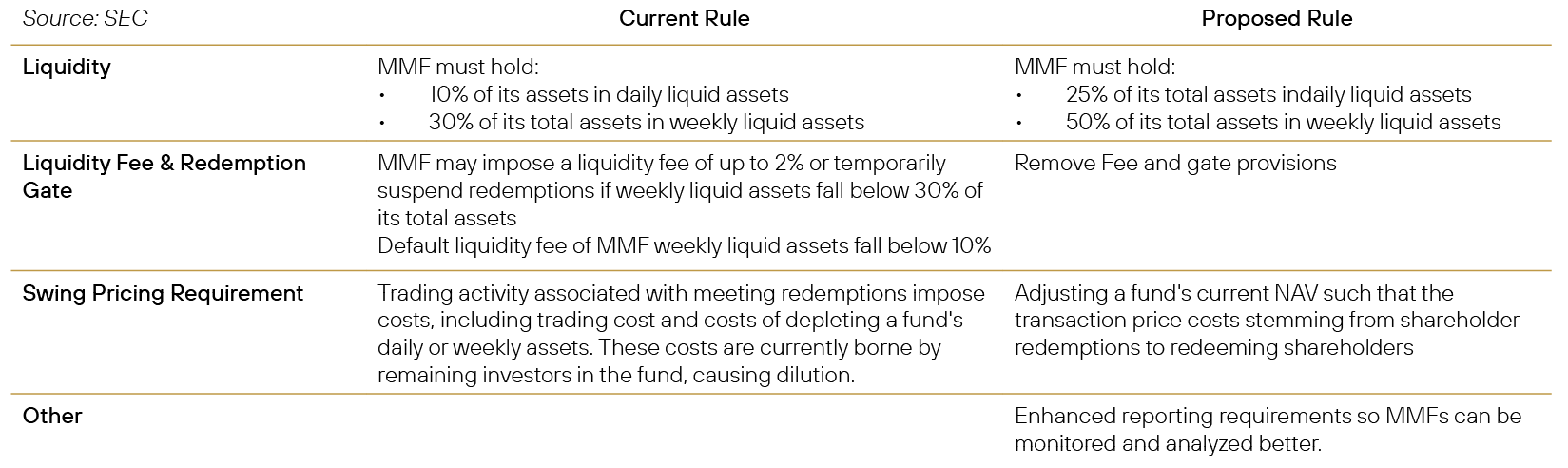 | Source: SEC | Current Rule | Proposed Rule |
|---|---|---|
| Liquidity | MMF must hold: • 10% of its assets in daily liquid assets • 30% of its total assets in weekly liquid assets | MMF must hold: • 25% of its total assets indaily liquid assets • 50% of its total assets in weekly liquid assets |
| Liquidity Fee & Redemption Gate | MMF may impose a liquidity fee of up to 2% or temporarily suspend redemptions if weekly liquid assets fall below 30% of its total assets Default liquidity fee of MMF weekly liquid assets fall below 10% | Remove Fee and gate provisions |
| Swing Pricing Requirement | Trading activity associated with meeting redemptions impose costs, including trading cost and costs of depleting a fund's daily or weekly assets. These costs are currently borne by remaining investors in the fund, causing dilution. | Adjusting a fund's current NAV such that the transaction price costs stemming from shareholder redemptions to redeeming shareholders |
| Other | | Enhanced reporting requirements so MMFs can be monitored and analyzed better. |